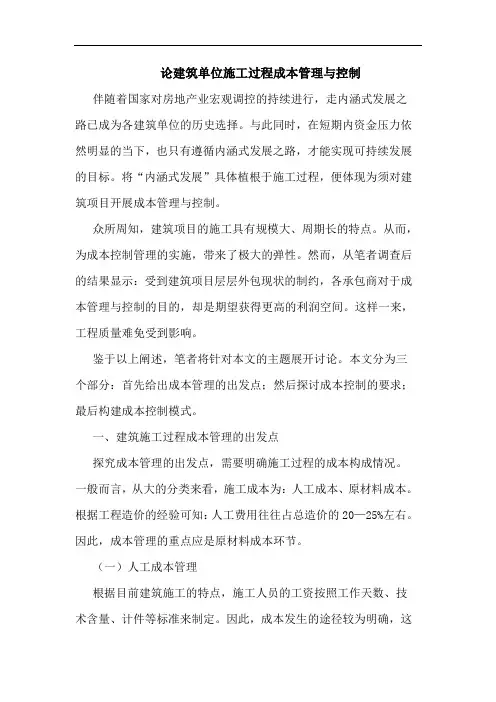 论建筑单位施工过程成本管理与控制

伴随着国家对房地产业宏观调控的持续进行，走内涵式发展之路已成为各建筑单位的历史选择。与此同时，在短期内资金压力依然明显的当下，也只有遵循内涵式发展之路，才能实现可持续发展的目标。将“内涵式发展”具体植根于施工过程，便体现为须对建筑项目开展成本管理与控制。

众所周知，建筑项目的施工具有规模大、周期长的特点。从而，为成本控制管理的实施，带来了极大的弹性。然而，从笔者调查后的结果显示：受到建筑项目层层外包现状的制约，各承包商对于成本管理与控制的目的，却是期望获得更高的利润空间。这样一来，工程质量难免受到影响。

鉴于以上阐述，笔者将针对本文的主题展开讨论。本文分为三个部分：首先给出成本管理的出发点；然后探讨成本控制的要求；最后构建成本控制模式。

一、建筑施工过程成本管理的出发点

探究成本管理的出发点，需要明确施工过程的成本构成情况。一般而言，从大的分类来看，施工成本为：人工成本、原材料成本。根据工程造价的经验可知：人工费用往往占总造价的20—25%左右。因此，成本管理的重点应是原材料成本环节。

（一）人工成本管理

根据目前建筑施工的特点，施工人员的工资按照工作天数、技术含量、计件等标准来制定。因此，成本发生的途径较为明确，这